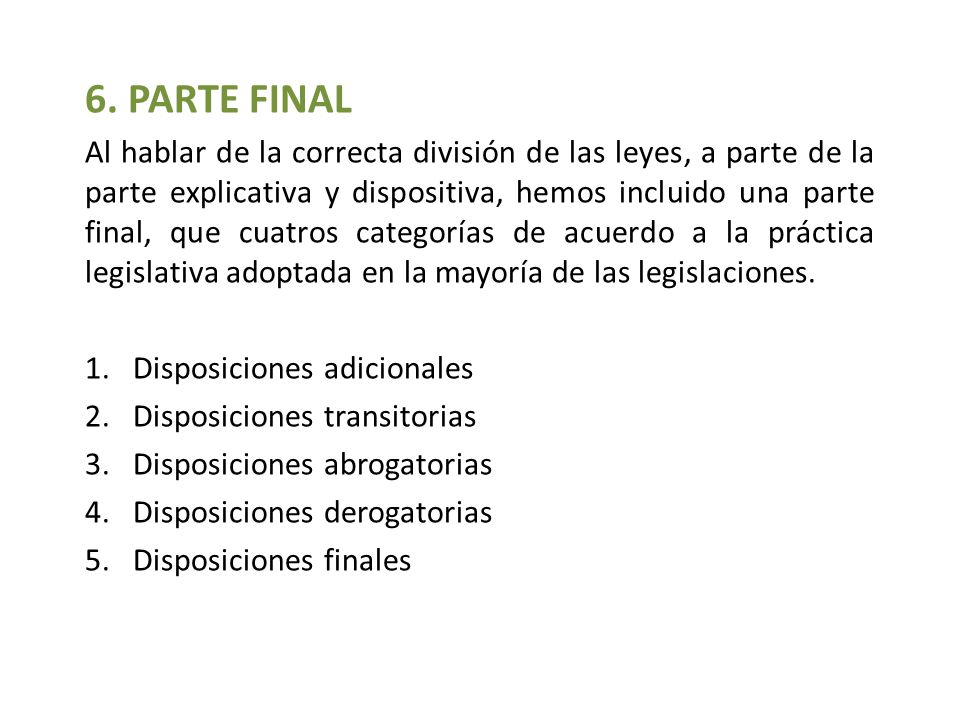 6. PARTE FINAL

Al hablar de la correcta división de las leyes, a parte de la parte explicativa y dispositiva, hemos incluido una parte final, que cuatros categorías de acuerdo a la práctica legislativa adoptada en la mayoría de las legislaciones.

1. Disposiciones adicionales
2. Disposiciones transitorias
3. Disposiciones abrogatorias
4. Disposiciones derogatorias
5. Disposiciones finales